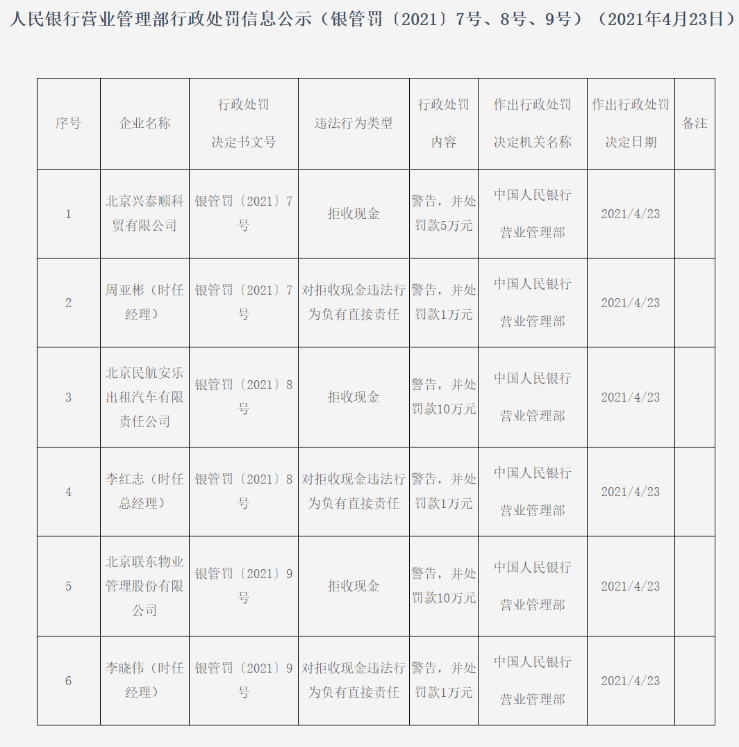 人民银行营业管理部行政处罚信息公示（银管罚〔2021〕7号、8号、9号）（2021年4月23日）

| 序号 | 企业名称 | 行政处罚决定书文号 | 违法行为类型 | 行政处罚内容 | 作出行政处罚决定机关名称 | 作出行政处罚决定日期 | 备注 |
|---|---|---|---|---|---|---|---|
| 1 | 北京兴泰顺科贸有限公司 | 银管罚〔2021〕7号 | 拒收现金 | 警告，并处罚款5万元 | 中国人民银行营业管理部 | 2021/4/23 | |
| 2 | 周亚彬（时任经理） | 银管罚〔2021〕7号 | 对拒收现金违法行为负有直接责任 | 警告，并处罚款1万元 | 中国人民银行营业管理部 | 2021/4/23 | |
| 3 | 北京民航安乐出租汽车有限责任公司 | 银管罚〔2021〕8号 | 拒收现金 | 警告，并处罚款10万元 | 中国人民银行营业管理部 | 2021/4/23 | |
| 4 | 李红志（时任总经理） | 银管罚〔2021〕8号 | 对拒收现金违法行为负有直接责任 | 警告，并处罚款1万元 | 中国人民银行营业管理部 | 2021/4/23 | |
| 5 | 北京联东物业管理股份有限公司 | 银管罚〔2021〕9号 | 拒收现金 | 警告，并处罚款10万元 | 中国人民银行营业管理部 | 2021/4/23 | |
| 6 | 李晓伟（时任经理） | 银管罚〔2021〕9号 | 对拒收现金违法行为负有直接责任 | 警告，并处罚款1万元 | 中国人民银行营业管理部 | 2021/4/23 | |